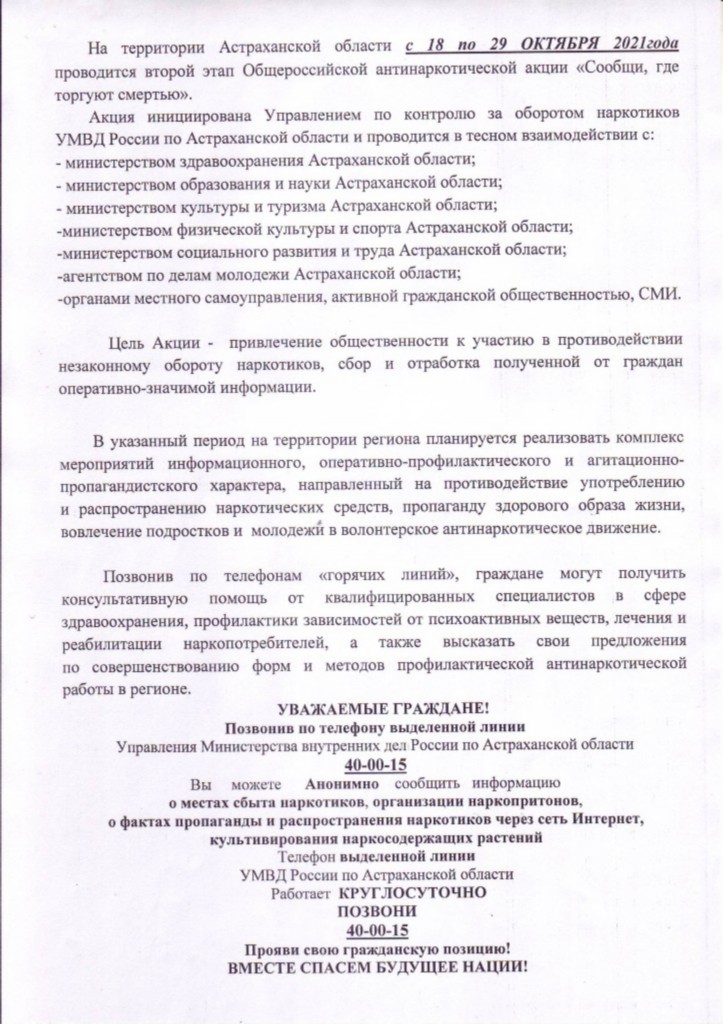 На территории Астраханской области с 18 по 29 ОКТЯБРЯ 2021года проводится второй этап Общероссийской антинаркотической акции «Сообщи, где торгуют смертью».

Акция инициирована Управлением по контролю за оборотом наркотиков УМВД России по Астраханской области и проводится в тесном взаимодействии с:
- министерством здравоохранения Астраханской области;
- министерством образования и науки Астраханской области;
- министерством культуры и туризма Астраханской области;
-министерством физической культуры и спорта Астраханской области;
-министерством социального развития и труда Астраханской области;
-агентством по делам молодежи Астраханской области;
-органами местного самоуправления, активной гражданской общественностью, СМИ.

Цель Акции - привлечение общественности к участию в противодействии незаконному обороту наркотиков, сбор и отработка полученной от граждан оперативно-значимой информации.

В указанный период на территории региона планируется реализовать комплекс мероприятий информационного, оперативно-профилактического и агитационно-пропагандистского характера, направленный на противодействие употреблению и распространению наркотических средств, пропаганду здорового образа жизни, вовлечение подростков и молодежи в волонтерское антинаркотическое движение.

Позвонив по телефонам «горячих линий», граждане могут получить консультативную помощь от квалифицированных специалистов в сфере здравоохранения, профилактики зависимостей от психоактивных веществ, лечения и реабилитации наркопотребителей, а также высказать свои предложения по совершенствованию форм и методов профилактической антинаркотической работы в регионе.

УВАЖАЕМЫЕ ГРАЖДАНЕ!
Позвонив по телефону выделенной линии
Управления Министерства внутренних дел России по Астраханской области
40-00-15
Вы можете Анонимно сообщить информацию
о местах сбыта наркотиков, организации наркопритонов,
о фактах пропаганды и распространения наркотиков через сеть Интернет,
культивирования наркосодержащих растений
Телефон выделенной линии
УМВД России по Астраханской области
Работает КРУГЛОСУТОЧНО
ПОЗВОНИ
40-00-15
Прояви свою гражданскую позицию!
ВМЕСТЕ СПАСЕМ БУДУЩЕЕ НАЦИИ!